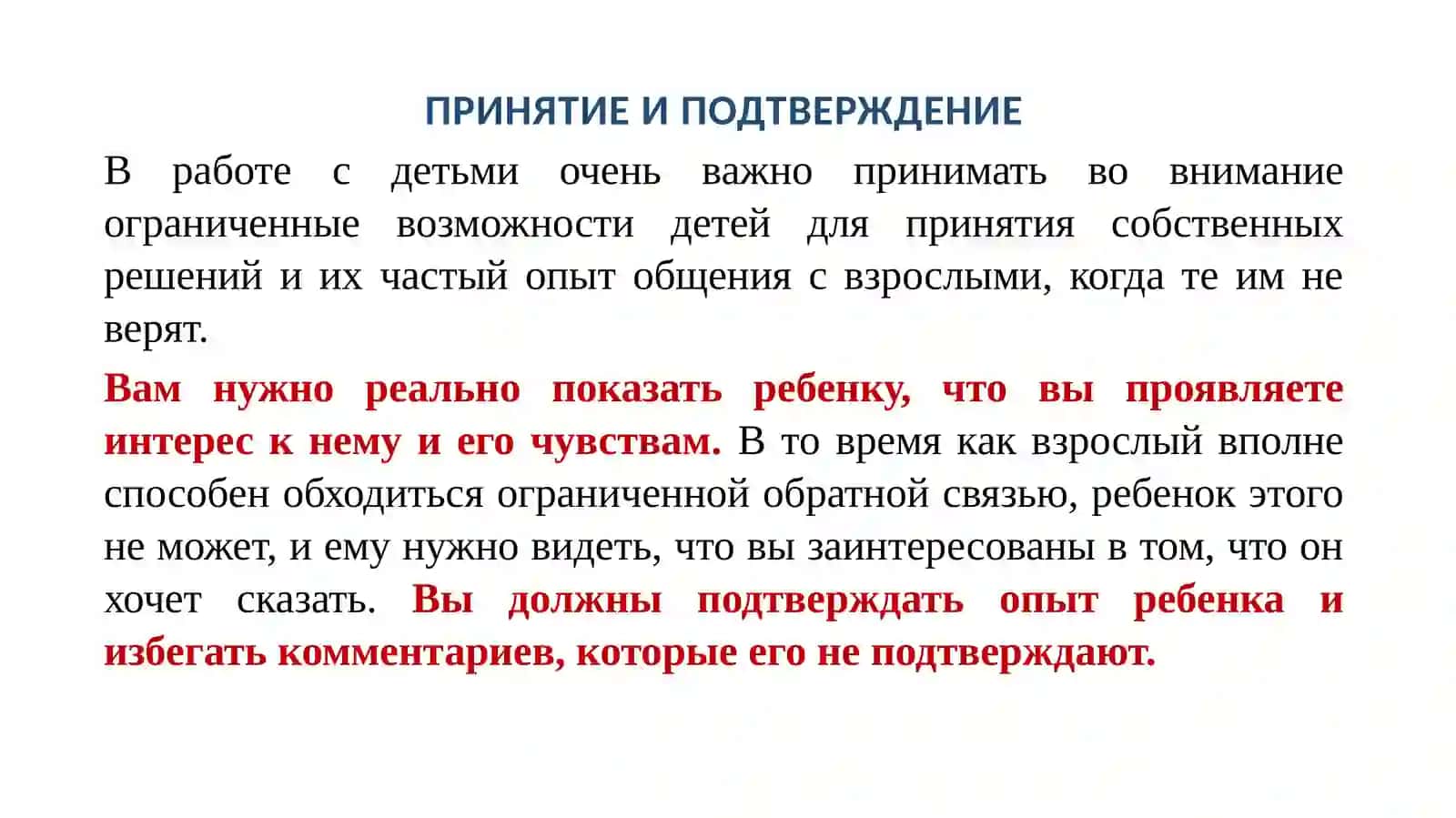 ПРИНЯТИЕ И ПОДТВЕРЖДЕНИЕ

В работе с детьми очень важно принимать во внимание ограниченные возможности детей для принятия собственных решений и их частый опыт общения с взрослыми, когда те им не верят.

Вам нужно реально показать ребенку, что вы проявляете интерес к нему и его чувствам. В то время как взрослый вполне способен обходиться ограниченной обратной связью, ребенок этого не может, и ему нужно видеть, что вы заинтересованы в том, что он хочет сказать. Вы должны подтверждать опыт ребенка и избегать комментариев, которые его не подтверждают.